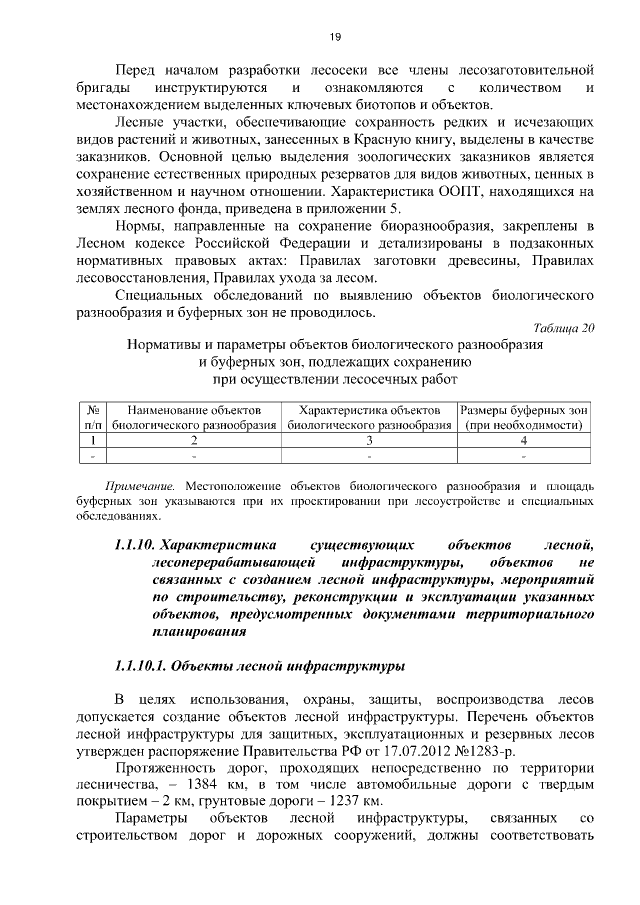 19

Перед началом разработки лесосеки все члены лесозаготовительной бригады инструктируются и ознакомляются с количеством и местонахождением выделенных ключевых биотопов и объектов.

Лесные участки, обеспечивающие сохранность редких и исчезающих видов растений и животных, занесенных в Красную книгу, выделены в качестве заказников. Основной целью выделения зоологических заказников является сохранение естественных природных резерватов для видов животных, ценных в хозяйственном и научном отношении. Характеристика ООПТ, находящихся на землях лесного фонда, приведена в приложении 5.

Нормы, направленные на сохранение биоразнообразия, закреплены в Лесном кодексе Российской Федерации и детализированы в подзаконных нормативных правовых актах: Правилах заготовки древесины, Правилах лесовосстановления, Правилах ухода за лесом.

Специальных обследований по выявлению объектов биологического разнообразия и буферных зон не проводилось.

Таблица 20

Нормативы и параметры объектов биологического разнообразия и буферных зон, подлежащих сохранению при осуществлении лесосечных работ

| № п/п | Наименование объектов биологического разнообразия | Характеристика объектов биологического разнообразия | Размеры буферных зон (при необходимости) |
|---|---|---|---|
| 1 | 2 | 3 | 4 |
| - | - | - | - |

Примечание. Местоположение объектов биологического разнообразия и площадь буферных зон указываются при их проектировании при лесоустройстве и специальных обследованиях.

1.1.10. Характеристика существующих объектов лесной, лесоперерабатывающей инфраструктуры, объектов не связанных с созданием лесной инфраструктуры, мероприятий по строительству, реконструкции и эксплуатации указанных объектов, предусмотренных документами территориального планирования

1.1.10.1. Объекты лесной инфраструктуры

В целях использования, охраны, защиты, воспроизводства лесов допускается создание объектов лесной инфраструктуры. Перечень объектов лесной инфраструктуры для защитных, эксплуатационных и резервных лесов утвержден распоряжение Правительства РФ от 17.07.2012 №1283-р.

Протяженность дорог, проходящих непосредственно по территории лесничества, – 1384 км, в том числе автомобильные дороги с твердым покрытием – 2 км, грунтовые дороги – 1237 км.

Параметры объектов лесной инфраструктуры, связанных со строительством дорог и дорожных сооружений, должны соответствовать